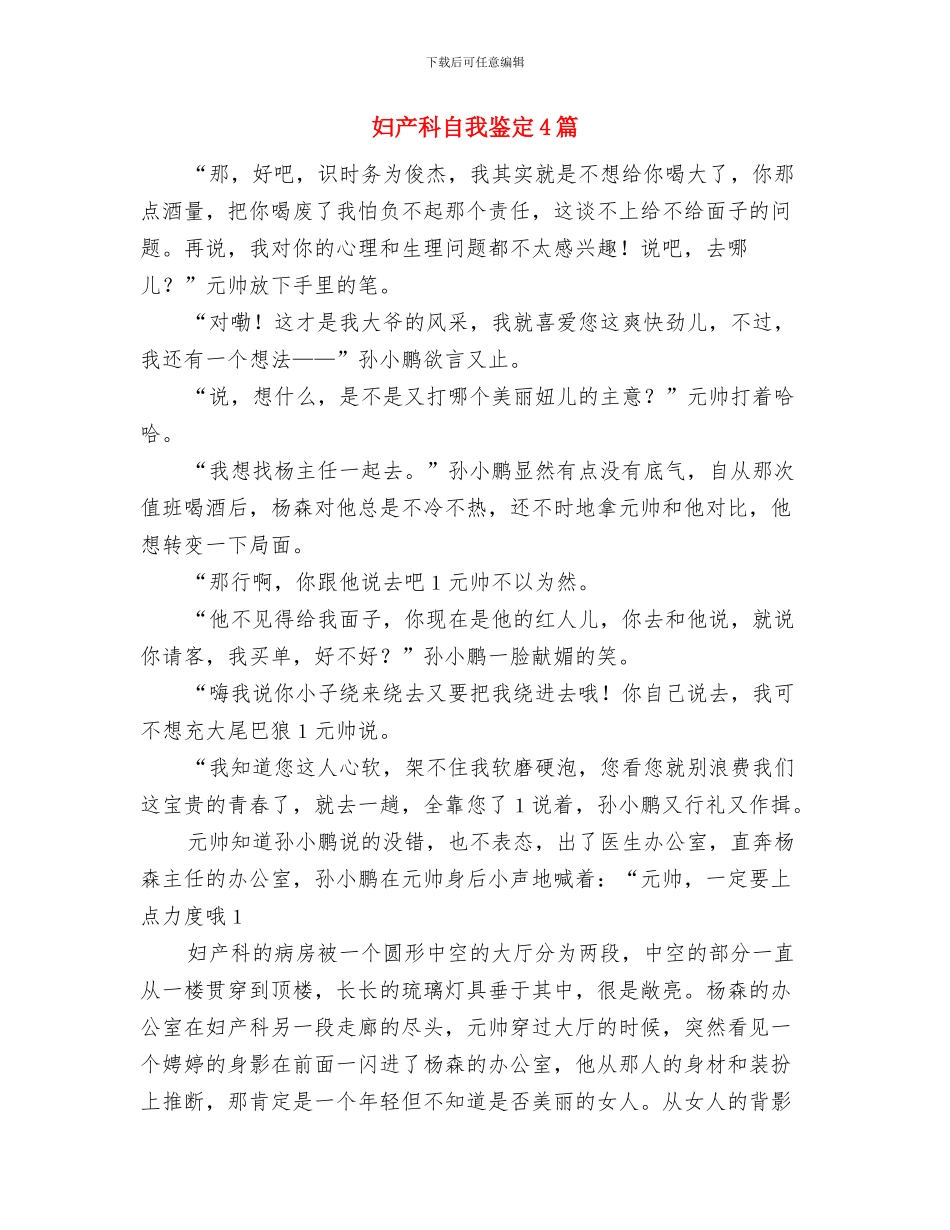 下载后可任意编辑

妇产科自我鉴定4篇

“那，好吧，识时务为俊杰，我其实就是不想给你喝大了，你那点酒量，把你喝废了我怕负不起那个责任，这谈不上给不给面子的问题。再说，我对你的心理和生理问题都不太感兴趣！说吧，去哪儿？”元帅放下手里的笔。

“对嘞！这才是我大爷的风采，我就喜爱您这爽快劲儿，不过，我还有一个想法——”孙小鹏欲言又止。

“说，想什么，是不是又打哪个美丽妞儿的主意？”元帅打着哈哈。

“我想找杨主任一起去。”孙小鹏显然有点没有底气，自从那次值班喝酒后，杨森对他总是不冷不热，还不时地拿元帅和他对比，他想转变一下局面。

“那行啊，你跟他说去吧1元帅不以为然。

“他不见得给我面子，你现在是他的红人儿，你去和他说，就说你请客，我买单，好不好？”孙小鹏一脸献媚的笑。

“嗨我说你小子绕来绕去又要把我绕进去哦！你自己说去，我可不想充大尾巴狼1元帅说。

“我知道您这人心软，架不住我软磨硬泡，您看您就别浪费我们这宝贵的青春了，就去一趟，全靠您了1说着，孙小鹏又行礼又作揖。

元帅知道孙小鹏说的没错，也不表态，出了医生办公室，直奔杨森主任的办公室，孙小鹏在元帅身后小声地喊着：“元帅，一定要上点力度哦1

妇产科的病房被一个圆形中空的大厅分为两段，中空的部分一直从一楼贯穿到顶楼，长长的琉璃灯具垂于其中，很是敞亮。杨森的办公室在妇产科另一段走廊的尽头，元帅穿过大厅的时候，突然看见一个娉婷的身影在前面一闪进了杨森的办公室，他从那人的身材和装扮上推断，那肯定是一个年轻但不知道是否美丽的女人。从女人的背影